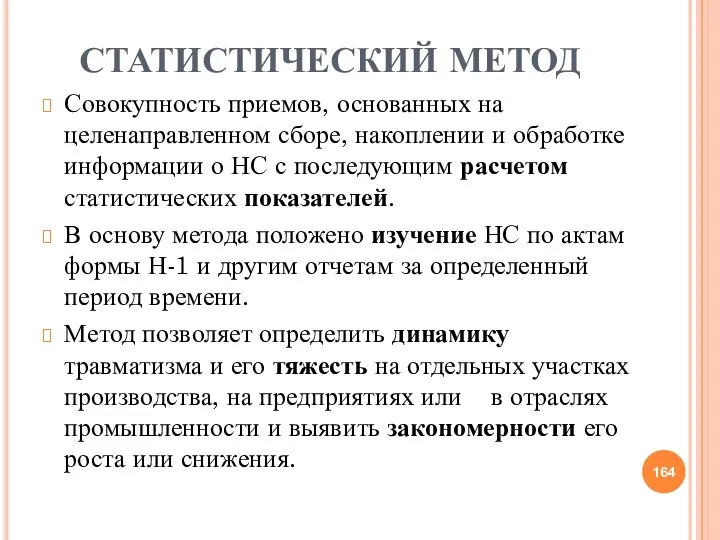 СТАТИСТИЧЕСКИЙ МЕТОД

Совокупность приемов, основанных на целенаправленном сборе, накоплении и обработке информации о НС с последующим расчетом статистических показателей.

В основу метода положено изучение НС по актам формы Н-1 и другим отчетам за определенный период времени.

Метод позволяет определить динамику травматизма и его тяжесть на отдельных участках производства, на предприятиях или в отраслях промышленности и выявить закономерности его роста или снижения.

164